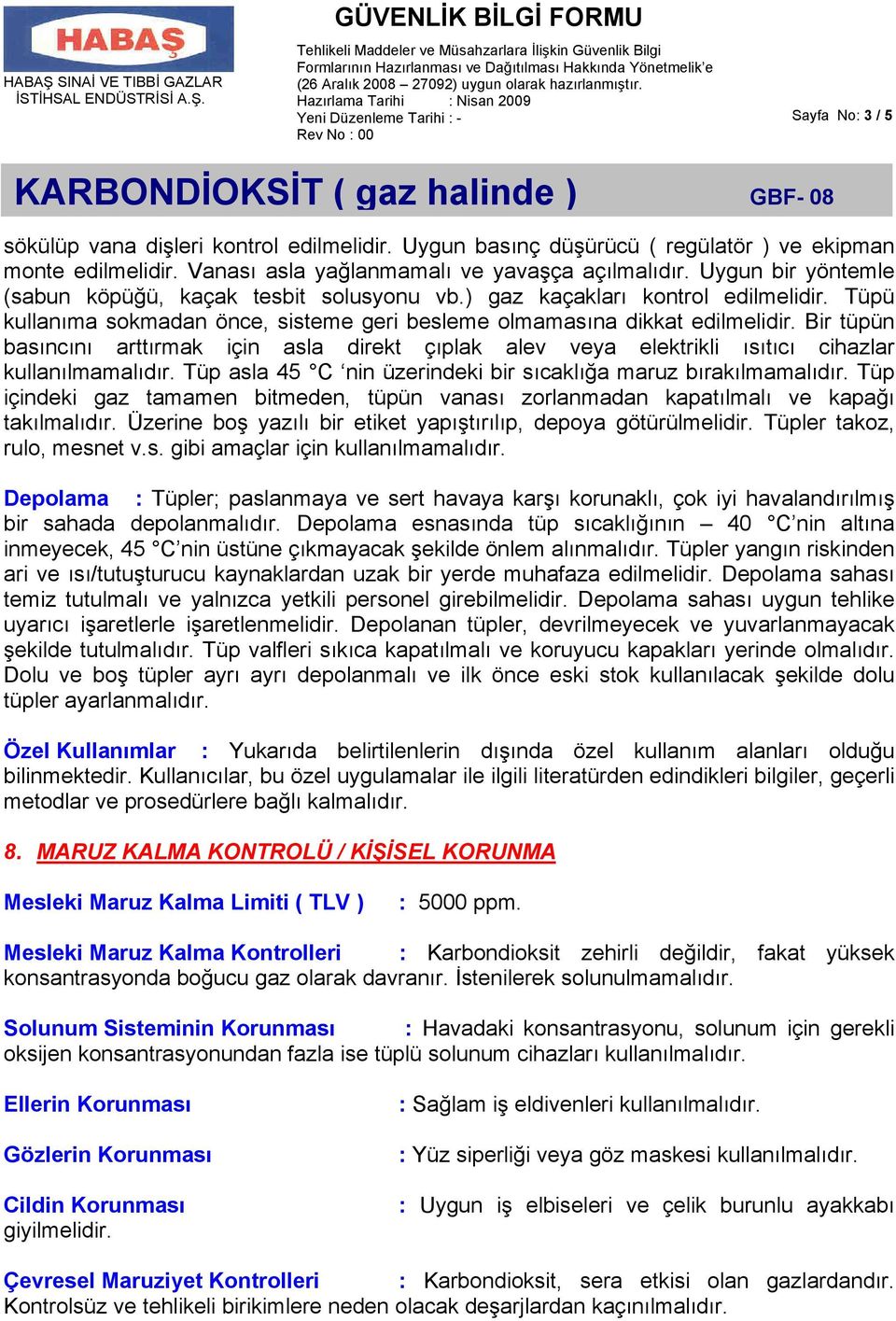 HABAŞ

HABAŞ SINAİ VE TIBBİ GAZLAR İSTİHSAL ENDÜSTRİSİ A.Ş.

GÜVENLİK BİLGİ FORMU

Tehlikeli Maddeler ve Müsahzarlara İlişkin Güvenlik Bilgi Formlarının Hazırlanması ve Dağıtılması Hakkında Yönetmelik'e (26 Aralık 2008 – 27092) uygun olarak hazırlanmıştır.
Hazırlama Tarihi : Nisan 2009
Yeni Düzenleme Tarihi : -
Rev No : 00

Sayfa No: 3 / 5

KARBONDİOKSİT ( gaz halinde ) GBF- 08

sökülüp vana dişleri kontrol edilmelidir. Uygun basınç düşürücü ( regülatör ) ve ekipman monte edilmelidir. Vanası asla yağlanmamalı ve yavaşça açılmalıdır. Uygun bir yöntemle (sabun köpüğü, kaçak tesbit solusyonu vb.) gaz kaçakları kontrol edilmelidir. Tüpü kullanıma sokmadan önce, sisteme geri besleme olmamasına dikkat edilmelidir. Bir tüpün basıncını arttırmak için asla direkt çıplak alev veya elektrikli ısıtıcı cihazlar kullanılmamalıdır. Tüp asla 45 °C 'nin üzerindeki bir sıcaklığa maruz bırakılmamalıdır. Tüp içindeki gaz tamamen bitmeden, tüpün vanası zorlanmadan kapatılmalı ve kapağı takılmalıdır. Üzerine boş yazılı bir etiket yapıştırılıp, depoya götürülmelidir. Tüpler takoz, rulo, mesnet v.s. gibi amaçlar için kullanılmamalıdır.

Depolama : Tüpler; paslanmaya ve sert havaya karşı korunaklı, çok iyi havalandırılmış bir sahada depolanmalıdır. Depolama esnasında tüp sıcaklığının – 40 °C'nin altına inmeyecek, 45 °C'nin üstüne çıkmayacak şekilde önlem alınmalıdır. Tüpler yangın riskinden ari ve ısı/tutuşturucu kaynaklardan uzak bir yerde muhafaza edilmelidir. Depolama sahası temiz tutulmalı ve yalnızca yetkili personel girebilmelidir. Depolama sahası uygun tehlike uyarıcı işaretlerle işaretlenmelidir. Depolanan tüpler, devrilmeyecek ve yuvarlanmayacak şekilde tutulmalıdır. Tüp valfleri sıkıca kapatılmalı ve koruyucu kapakları yerinde olmalıdır. Dolu ve boş tüpler ayrı ayrı depolanmalı ve ilk önce eski stok kullanılacak şekilde dolu tüpler ayarlanmalıdır.

Özel Kullanımlar : Yukarıda belirtilenlerin dışında özel kullanım alanları olduğu bilinmektedir. Kullanıcılar, bu özel uygulamalar ile ilgili literatürden edindikleri bilgiler, geçerli metodlar ve prosedürlere bağlı kalmalıdır.

8. MARUZ KALMA KONTROLÜ / KİŞİSEL KORUNMA

Mesleki Maruz Kalma Limiti ( TLV ) : 5000 ppm.

Mesleki Maruz Kalma Kontrolleri : Karbondioksit zehirli değildir, fakat yüksek konsantrasyonda boğucu gaz olarak davranır. İstenilerek solunulmamalıdır.

Solunum Sisteminin Korunması : Havadaki konsantrasyonu, solunum için gerekli oksijen konsantrasyonundan fazla ise tüplü solunum cihazları kullanılmalıdır.

Ellerin Korunması : Sağlam iş eldivenleri kullanılmalıdır.

Gözlerin Korunması : Yüz siperliği veya göz maskesi kullanılmalıdır.

Cildin Korunması : Uygun iş elbiseleri ve çelik burunlu ayakkabı giyilmelidir.

Çevresel Maruziyet Kontrolleri : Karbondioksit, sera etkisi olan gazlardandır. Kontrolsüz ve tehlikeli birikimlere neden olacak deşarjlardan kaçınılmalıdır.